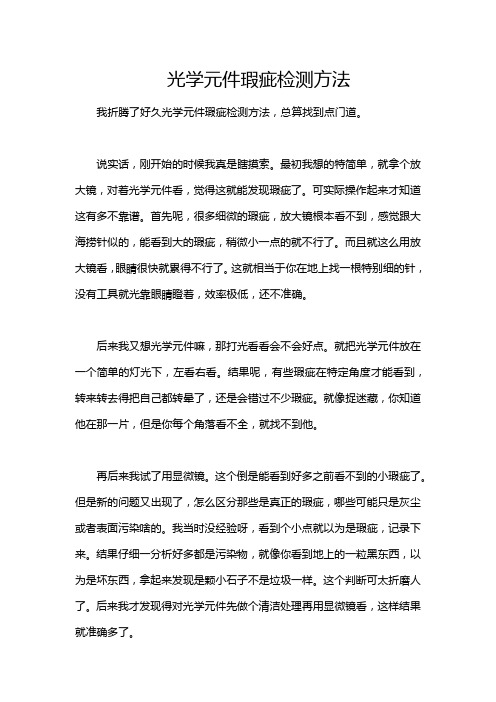 光学元件瑕疵检测方法

我折腾了好久光学元件瑕疵检测方法，总算找到点门道。

说实话，刚开始的时候我真是瞎摸索。最初我想的特简单，就拿个放大镜，对着光学元件看，觉得这就能发现瑕疵了。可实际操作起来才知道这有多不靠谱。首先呢，很多细微的瑕疵，放大镜根本看不到，感觉跟大海捞针似的，能看到大的瑕疵，稍微小一点的就不行了。而且就这么用放大镜看，眼睛很快就累得不行了。这就相当于你在地上找一根特别细的针，没有工具就光靠眼睛瞪着，效率极低，还不准确。

后来我又想光学元件嘛，那打光看看会不会好点。就把光学元件放在一个简单的灯光下，左看右看。结果呢，有些瑕疵在特定角度才能看到，转来转去得把自己都转晕了，还是会错过不少瑕疵。就像捉迷藏，你知道他在那一片，但是你每个角落看不全，就找不到他。

再后来我试了用显微镜。这个倒是能看到好多之前看不到的小瑕疵了。但是新的问题又出现了，怎么区分那些是真正的瑕疵，哪些可能只是灰尘或者表面污染啥的。我当时没经验呀，看到个小点就以为是瑕疵，记录下来。结果仔细一分析好多都是污染物，就像你看到地上的一粒黑东西，以为是坏东西，拿起来发现是颗小石子不是垃圾一样。这个判断可太折磨人了。后来我才发现得对光学元件先做个清洁处理再用显微镜看，这样结果就准确多了。